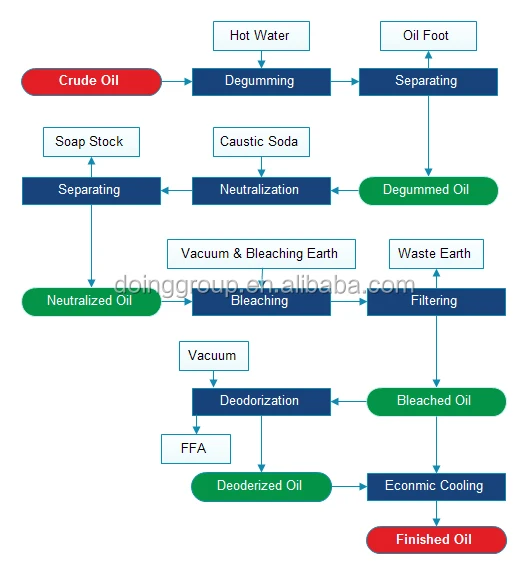 Hot Water
Oil Foot
Crude Oil
Degumming
Separating
Soap Stock
Caustic Soda
Separating
Neutralization
Degummed Oil
Vacuum & Bleaching Earth
Waste Earth
doinggroup.en.alibaba.com
Neutralized Oil
Bleaching
Filtering
Vacuum
Deodorization
Bleached Oil
FFA
Deoderized Oil
Econmic Cooling
Finished Oil